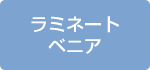 ラミネート
ベニア